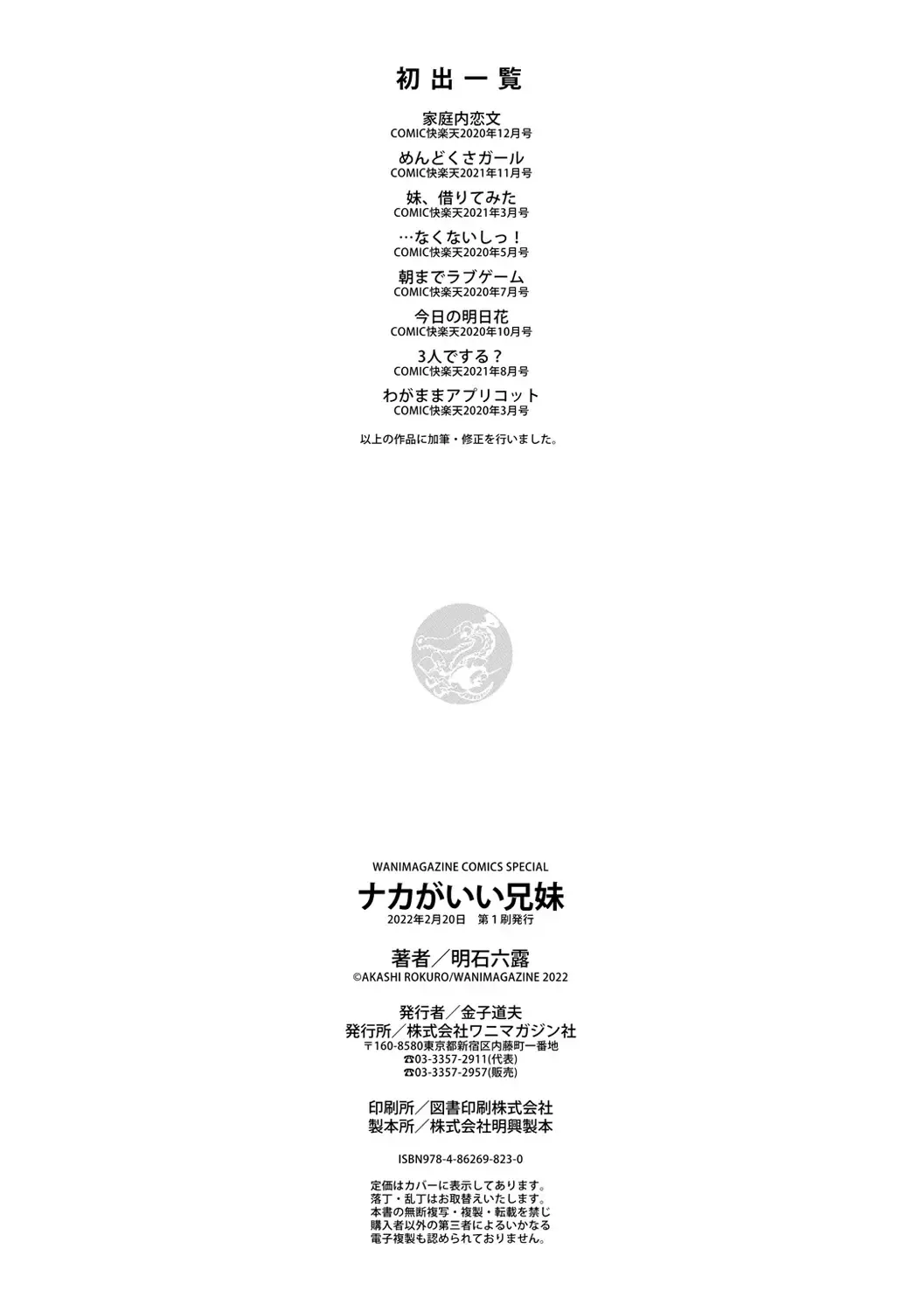 初出一覧

家庭内恋文
COMIC快楽天2020年12月号

めんどくさガール
COMIC快楽天2021年11月号

妹、借りてみた
COMIC快楽天2021年3月号

…なくないしっ！
COMIC快楽天2020年5月号

朝までラブゲーム
COMIC快楽天2020年7月号

今日の明日花
COMIC快楽天2020年10月号

3人でする？
COMIC快楽天2021年8月号

わがままアプリコット
COMIC快楽天2020年3月号

以上の作品に加筆・修正を行いました。

WANIMAGAZINE COMICS SPECIAL
ナカがいい兄妹
2022年2月20日 第1刷発行

著者／明石六露
©AKASHI ROKURO/WANIMAGAZINE 2022

発行者／金子道夫
発行所／株式会社ワニマガジン社
〒160-8580東京都新宿区内藤町一番地
☎03-3357-2911(代表)
☎03-3357-2957(販売)

印刷所／図書印刷株式会社
製本所／株式会社明興製本

ISBN978-4-86269-823-0

定価はカバーに表示してあります。
落丁・乱丁はお取替えいたします。
本書の無断複写・複製・転載を禁じ
購入者以外の第三者によるいかなる
電子複製も認められておりません。